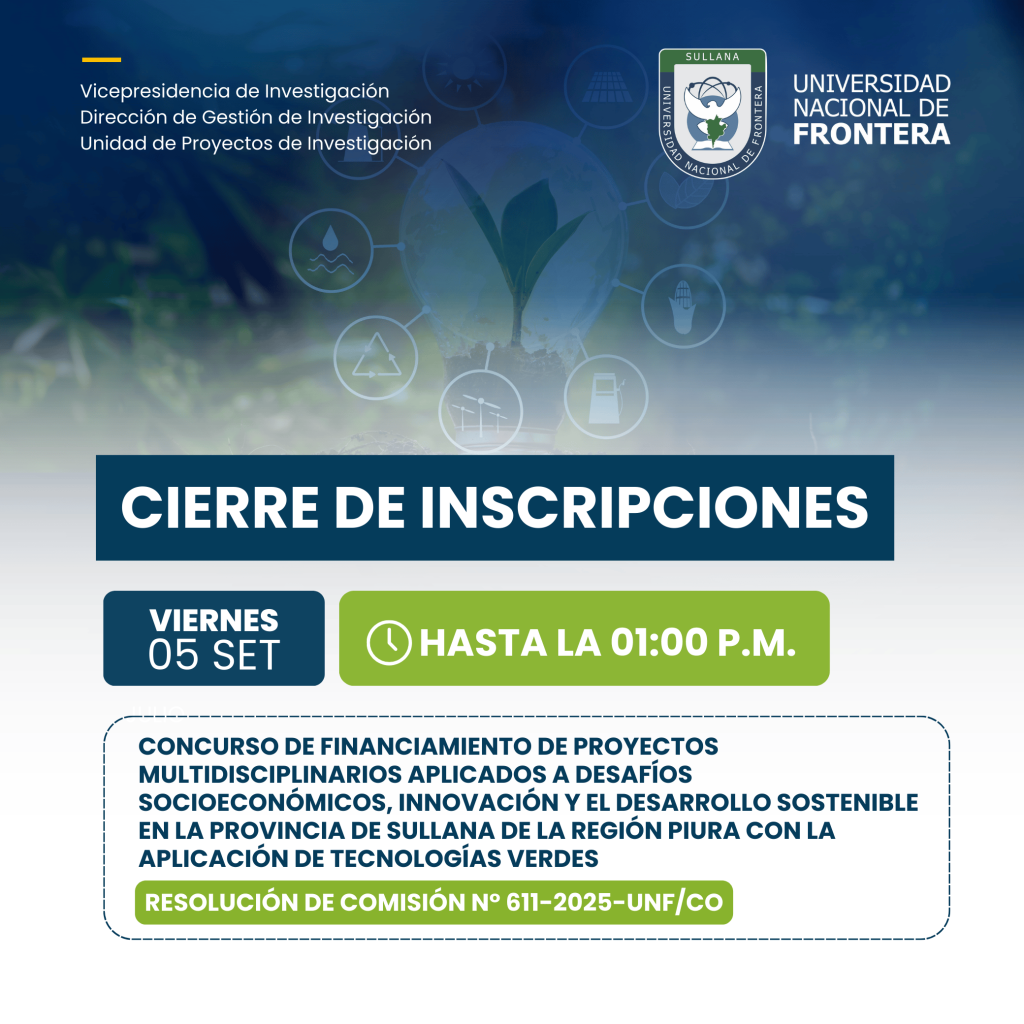 Vicepresidencia de Investigación
Dirección de Gestión de Investigación
Unidad de Proyectos de Investigación

SULLANA
UNIVERSIDAD NACIONAL DE FRONTERA

UNIVERSIDAD NACIONAL DE FRONTERA

CIERRE DE INSCRIPCIONES

VIERNES 05 SET

HASTA LA 01:00 P.M.

CONCURSO DE FINANCIAMIENTO DE PROYECTOS MULTIDISCIPLINARIOS APLICADOS A DESAFÍOS SOCIOECONÓMICOS, INNOVACIÓN Y EL DESARROLLO SOSTENIBLE EN LA PROVINCIA DE SULLANA DE LA REGIÓN PIURA CON LA APLICACIÓN DE TECNOLOGÍAS VERDES

RESOLUCIÓN DE COMISIÓN N° 611-2025-UNF/CO